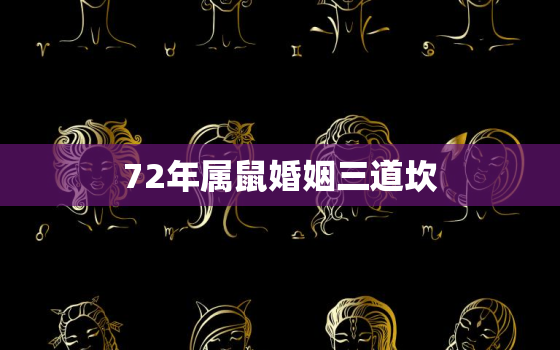 72年属鼠婚姻三道坎